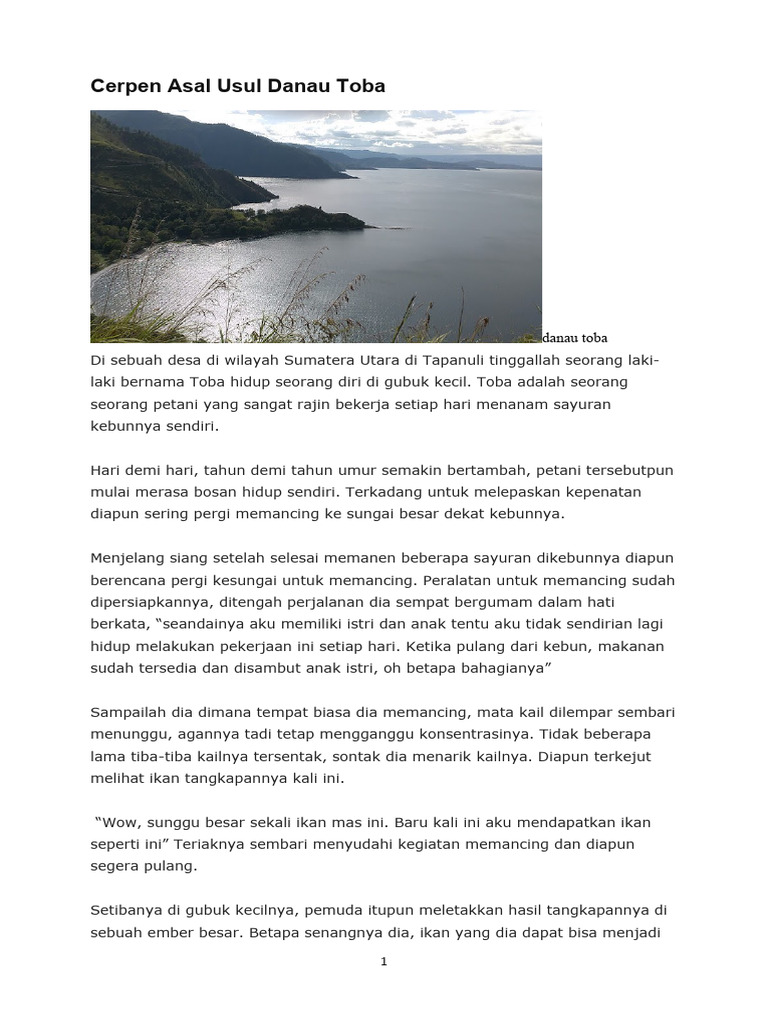 Cerpen Asal Usul Danau Toba

danau toba

Di sebuah desa di wilayah Sumatera Utara di Tapanuli tinggallah seorang laki-laki bernama Toba hidup seorang diri di gubuk kecil. Toba adalah seorang seorang petani yang sangat rajin bekerja setiap hari menanam sayuran kebunnya sendiri.

Hari demi hari, tahun demi tahun umur semakin bertambah, petani tersebutpun mulai merasa bosan hidup sendiri. Terkadang untuk melepaskan kepenatan diapun sering pergi memancing ke sungai besar dekat kebunnya.

Menjelang siang setelah selesai memanen beberapa sayuran dikebunnya diapun berencana pergi kesungai untuk memancing. Peralatan untuk memancing sudah dipersiapkannya, ditengah perjalanan dia sempat bergumam dalam hati berkata, “seandainya aku memiliki istri dan anak tentu aku tidak sendirian lagi hidup melakukan pekerjaan ini setiap hari. Ketika pulang dari kebun, makanan sudah tersedia dan disambut anak istri, oh betapa bahagianya”

Sampailah dia dimana tempat biasa dia memancing, mata kail dilempar sembari menunggu, agannya tadi tetap mengganggu konsentrasinya. Tidak beberapa lama tiba-tiba kailnya tersentak, sontak dia menarik kailnya. Diapun terkejut melihat ikan tangkapannya kali ini.

“Wow, sunggu besar sekali ikan mas ini. Baru kali ini aku mendapatkan ikan seperti ini” Teriaknya sembari menyudahi kegiatan memancing dan diapun segera pulang.

Setibanya di gubuk kecilnya, pemuda itupun meletakkan hasil tangkapannya di sebuah ember besar. Betapa senangnya dia, ikan yang dia dapat bisa menjadi

1